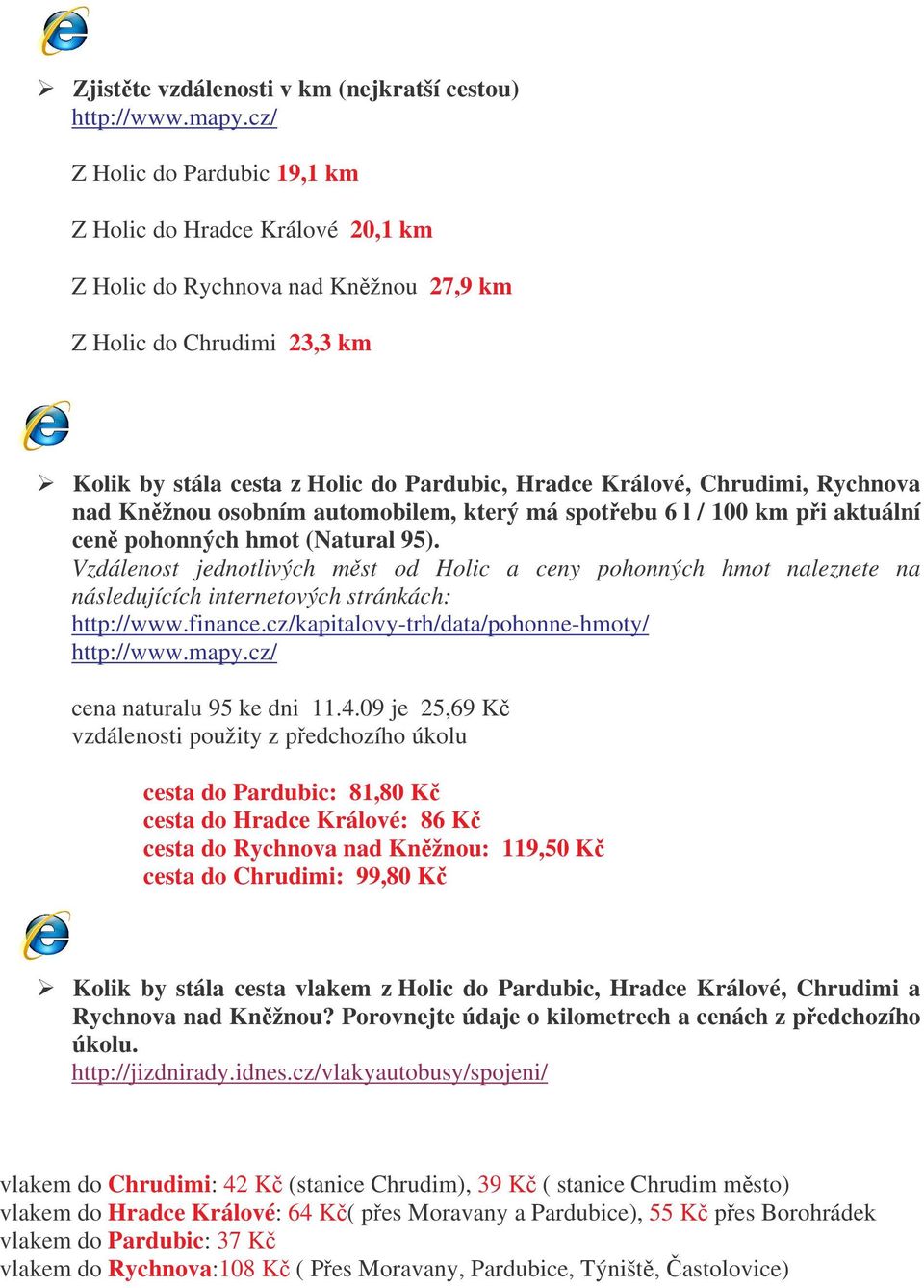 ➢ Zjistěte vzdálenosti v km (nejkratší cestou)
http://www.mapy.cz/

Z Holic do Pardubic 19,1 km

Z Holic do Hradce Králové 20,1 km

Z Holic do Rychnova nad Kněžnou 27,9 km

Z Holic do Chrudimi 23,3 km

➢ Kolik by stála cesta z Holic do Pardubic, Hradce Králové, Chrudimi, Rychnova nad Kněžnou osobním automobilem, který má spotřebu 6 l / 100 km při aktuální ceně pohonných hmot (Natural 95).
Vzdálenost jednotlivých měst od Holic a ceny pohonných hmot naleznete na následujících internetových stránkách:
http://www.finance.cz/kapitalovy-trh/data/pohonne-hmoty/
http://www.mapy.cz/

cena naturalu 95 ke dni 11.4.09 je 25,69 Kč
vzdálenosti použity z předchozího úkolu

cesta do Pardubic: 81,80 Kč
cesta do Hradce Králové: 86 Kč
cesta do Rychnova nad Kněžnou: 119,50 Kč
cesta do Chrudimi: 99,80 Kč

➢ Kolik by stála cesta vlakem z Holic do Pardubic, Hradce Králové, Chrudimi a Rychnova nad Kněžnou? Porovnejte údaje o kilometrech a cenách z předchozího úkolu.
http://jizdnirady.idnes.cz/vlakyautobusy/spojeni/

vlakem do Chrudimi: 42 Kč (stanice Chrudim), 39 Kč ( stanice Chrudim město)
vlakem do Hradce Králové: 64 Kč( přes Moravany a Pardubice), 55 Kč přes Borohrádek
vlakem do Pardubic: 37 Kč
vlakem do Rychnova:108 Kč ( Přes Moravany, Pardubice, Týniště, Častolovice)